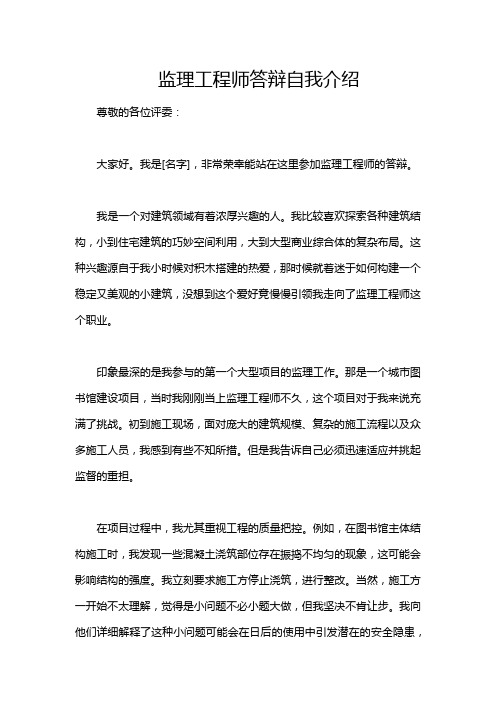 监理工程师答辩自我介绍

尊敬的各位评委：

大家好。我是[名字]，非常荣幸能站在这里参加监理工程师的答辩。

我是一个对建筑领域有着浓厚兴趣的人。我比较喜欢探索各种建筑结构，小到住宅建筑的巧妙空间利用，大到大型商业综合体的复杂布局。这种兴趣源自于我小时候对积木搭建的热爱，那时候就着迷于如何构建一个稳定又美观的小建筑，没想到这个爱好竟慢慢引领我走向了监理工程师这个职业。

印象最深的是我参与的第一个大型项目的监理工作。那是一个城市图书馆建设项目，当时我刚刚当上监理工程师不久，这个项目对于我来说充满了挑战。初到施工现场，面对庞大的建筑规模、复杂的施工流程以及众多施工人员，我感到有些不知所措。但是我告诉自己必须迅速适应并挑起监督的重担。

在项目过程中，我尤其重视工程的质量把控。例如，在图书馆主体结构施工时，我发现一些混凝土浇筑部位存在振捣不均匀的现象，这可能会影响结构的强度。我立刻要求施工方停止浇筑，进行整改。当然，施工方一开始不太理解，觉得是小问题不必小题大做，但我坚决不肯让步。我向他们详细解释了这种小问题可能会在日后的使用中引发潜在的安全隐患，